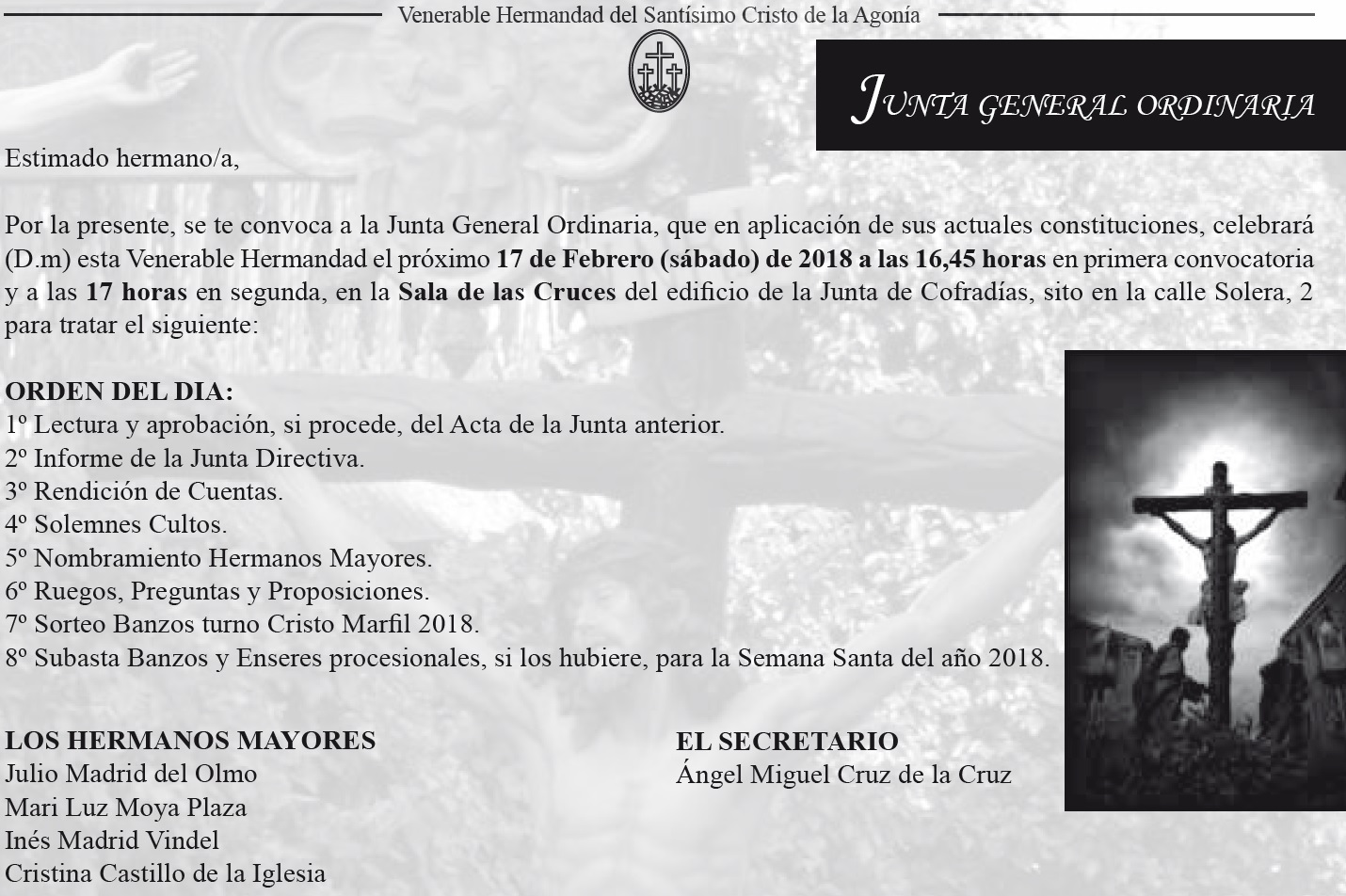 Venerable Hermandad del Santísimo Cristo de la Agonía

JUNTA GENERAL ORDINARIA

Estimado hermano/a,

Por la presente, se te convoca a la Junta General Ordinaria, que en aplicación de sus actuales constituciones, celebrará (D.m) esta Venerable Hermandad el próximo 17 de Febrero (sábado) de 2018 a las 16,45 horas en primera convocatoria y a las 17 horas en segunda, en la Sala de las Cruces del edificio de la Junta de Cofradías, sito en la calle Solera, 2 para tratar el siguiente:

ORDEN DEL DIA:
1º Lectura y aprobación, si procede, del Acta de la Junta anterior.
2º Informe de la Junta Directiva.
3º Rendición de Cuentas.
4º Solemnes Cultos.
5º Nombramiento Hermanos Mayores.
6º Ruegos, Preguntas y Proposiciones.
7º Sorteo Banzos turno Cristo Marfil 2018.
8º Subasta Banzos y Enseres procesionales, si los hubiere, para la Semana Santa del año 2018.

LOS HERMANOS MAYORES
Julio Madrid del Olmo
Mari Luz Moya Plaza
Inés Madrid Vindel
Cristina Castillo de la Iglesia

EL SECRETARIO
Ángel Miguel Cruz de la Cruz